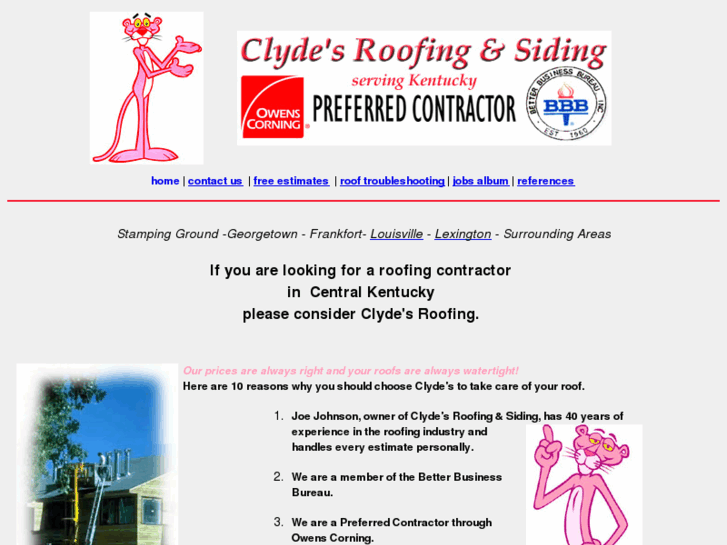 Clyde's Roofing & Siding
serving Kentucky
OWENS CORNING
PREFERRED CONTRACTOR
BETTER BUSINESS BUREAU, INC.
BBB
EST 1960

home | contact us | free estimates | roof troubleshooting | jobs album | references

Stamping Ground -Georgetown - Frankfort- Louisville - Lexington - Surrounding Areas

If you are looking for a roofing contractor
in Central Kentucky
please consider Clyde's Roofing.

Our prices are always right and your roofs are always watertight!
Here are 10 reasons why you should choose Clyde's to take care of your roof.

1. Joe Johnson, owner of Clyde's Roofing & Siding, has 40 years of experience in the roofing industry and handles every estimate personally.

2. We are a member of the Better Business Bureau.

3. We are a Preferred Contractor through Owens Corning.